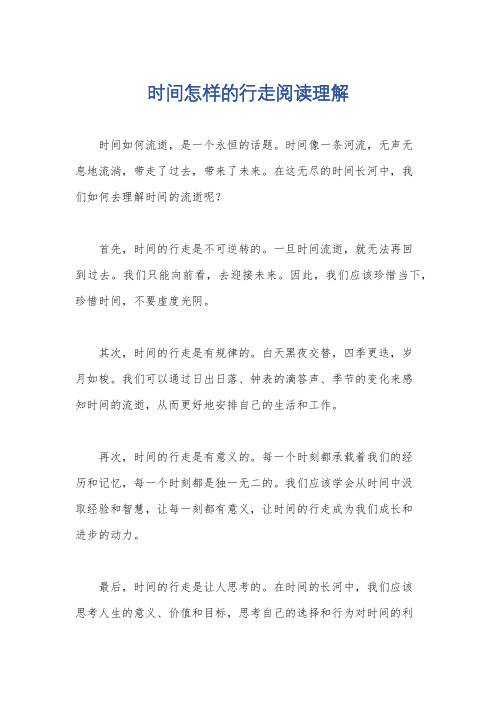 时间怎样的行走阅读理解

时间如何流逝，是一个永恒的话题。时间像一条河流，无声无息地流淌，带走了过去，带来了未来。在这无尽的时间长河中，我们如何去理解时间的流逝呢？

首先，时间的行走是不可逆转的。一旦时间流逝，就无法再回到过去。我们只能向前看，去迎接未来。因此，我们应该珍惜当下，珍惜时间，不要虚度光阴。

其次，时间的行走是有规律的。白天黑夜交替，四季更迭，岁月如梭。我们可以通过日出日落、钟表的滴答声、季节的变化来感知时间的流逝，从而更好地安排自己的生活和工作。

再次，时间的行走是有意义的。每一个时刻都承载着我们的经历和记忆，每一个时刻都是独一无二的。我们应该学会从时间中汲取经验和智慧，让每一刻都有意义，让时间的行走成为我们成长和进步的动力。

最后，时间的行走是让人思考的。在时间的长河中，我们应该思考人生的意义、价值和目标，思考自己的选择和行为对时间的利